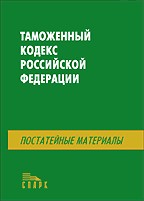 ТАМОЖЕННЫЙ КОДЕКС РОССИЙСКОЙ ФЕДЕРАЦИИ

ПОСТАТЕЙНЫЕ МАТЕРИАЛЫ

СПАРК